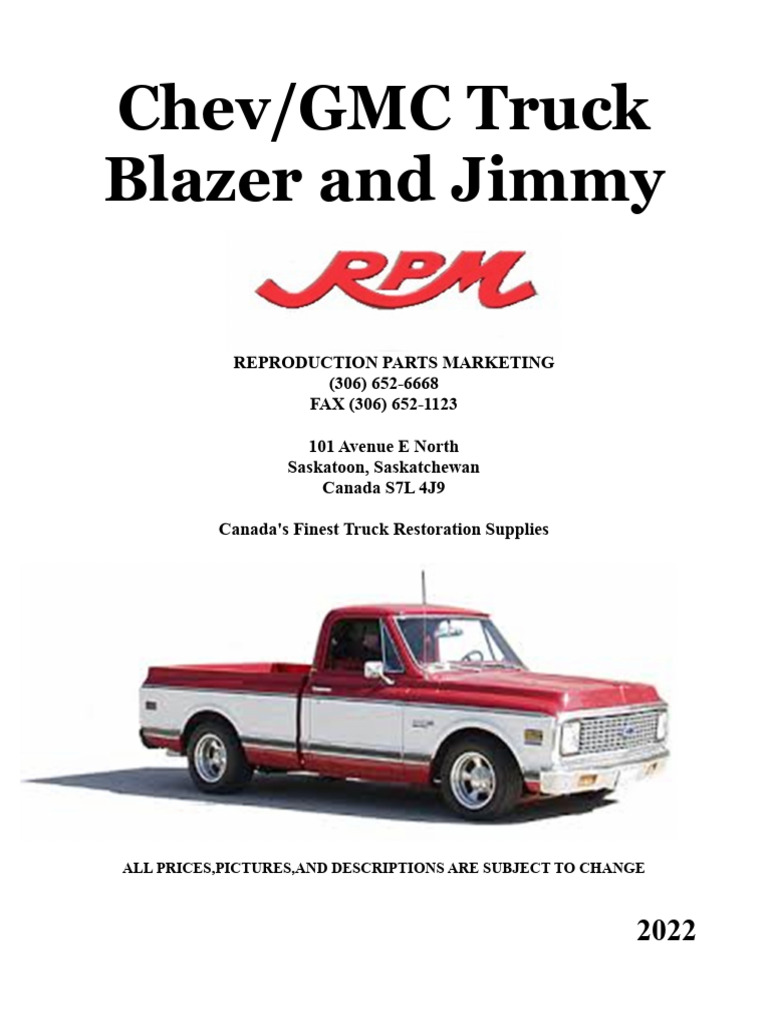 Chev/GMC Truck
Blazer and Jimmy

RPM

REPRODUCTION PARTS MARKETING
(306) 652-6668
FAX (306) 652-1123

101 Avenue E North
Saskatoon, Saskatchewan
Canada S7L 4J9

Canada's Finest Truck Restoration Supplies

ALL PRICES,PICTURES,AND DESCRIPTIONS ARE SUBJECT TO CHANGE

2022